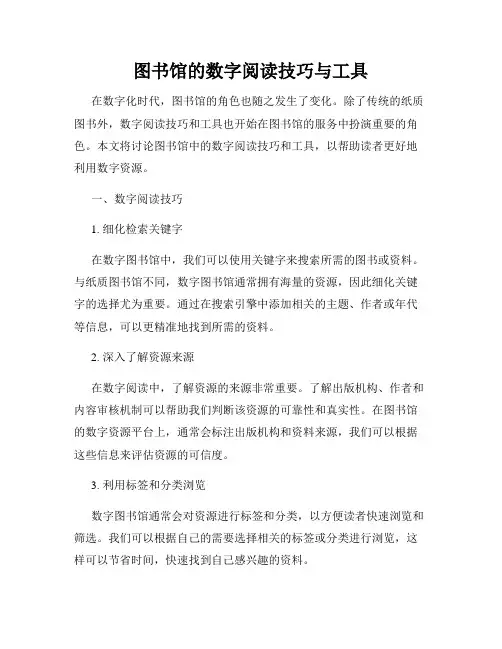 图书馆的数字阅读技巧与工具

在数字化时代，图书馆的角色也随之发生了变化。除了传统的纸质图书外，数字阅读技巧和工具也开始在图书馆的服务中扮演重要的角色。本文将讨论图书馆中的数字阅读技巧和工具，以帮助读者更好地利用数字资源。

一、数字阅读技巧

1. 细化检索关键字

在数字图书馆中，我们可以使用关键字来搜索所需的图书或资料。与纸质图书馆不同，数字图书馆通常拥有海量的资源，因此细化关键字的选择尤为重要。通过在搜索引擎中添加相关的主题、作者或年代等信息，可以更精准地找到所需的资料。

2. 深入了解资源来源

在数字阅读中，了解资源的来源非常重要。了解出版机构、作者和内容审核机制可以帮助我们判断该资源的可靠性和真实性。在图书馆的数字资源平台上，通常会标注出版机构和资料来源，我们可以根据这些信息来评估资源的可信度。

3. 利用标签和分类浏览

数字图书馆通常会对资源进行标签和分类，以方便读者快速浏览和筛选。我们可以根据自己的需要选择相关的标签或分类进行浏览，这样可以节省时间，快速找到自己感兴趣的资料。